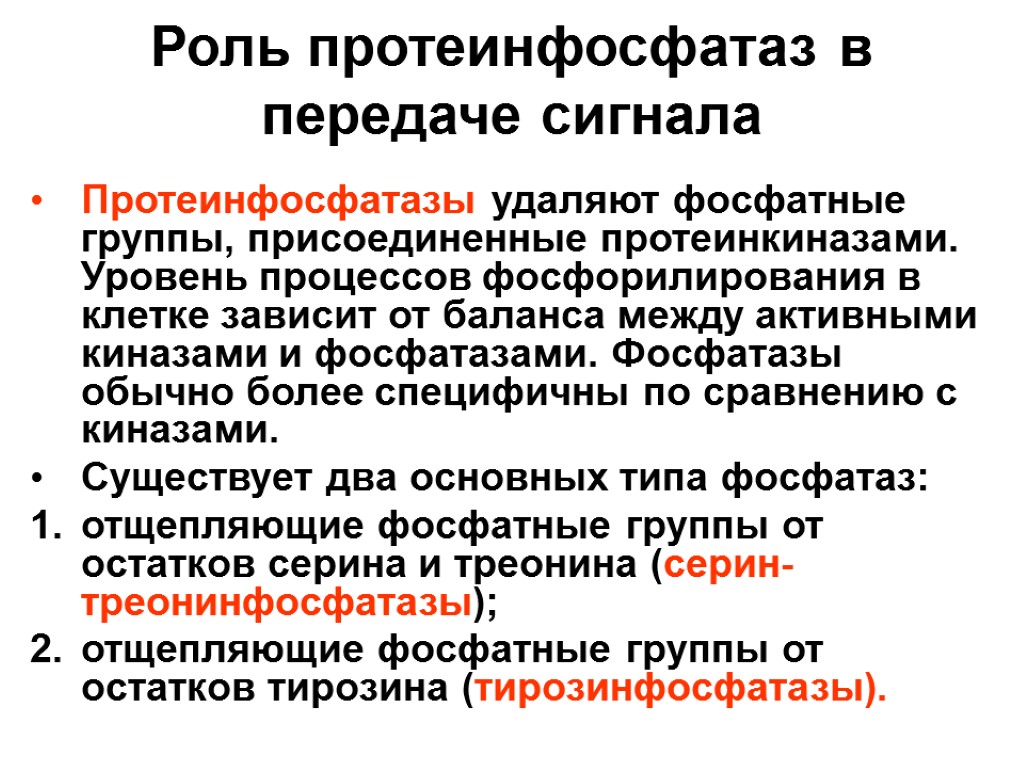 Роль протеинфосфатаз в передаче сигнала

• Протеинфосфатазы удаляют фосфатные группы, присоединенные протеинкиназами. Уровень процессов фосфорилирования в клетке зависит от баланса между активными киназами и фосфатазами. Фосфатазы обычно более специфичны по сравнению с киназами.

• Существует два основных типа фосфатаз:

1. отщепляющие фосфатные группы от остатков серина и треонина (серин-треонинфосфатазы);

2. отщепляющие фосфатные группы от остатков тирозина (тирозинфосфатазы).